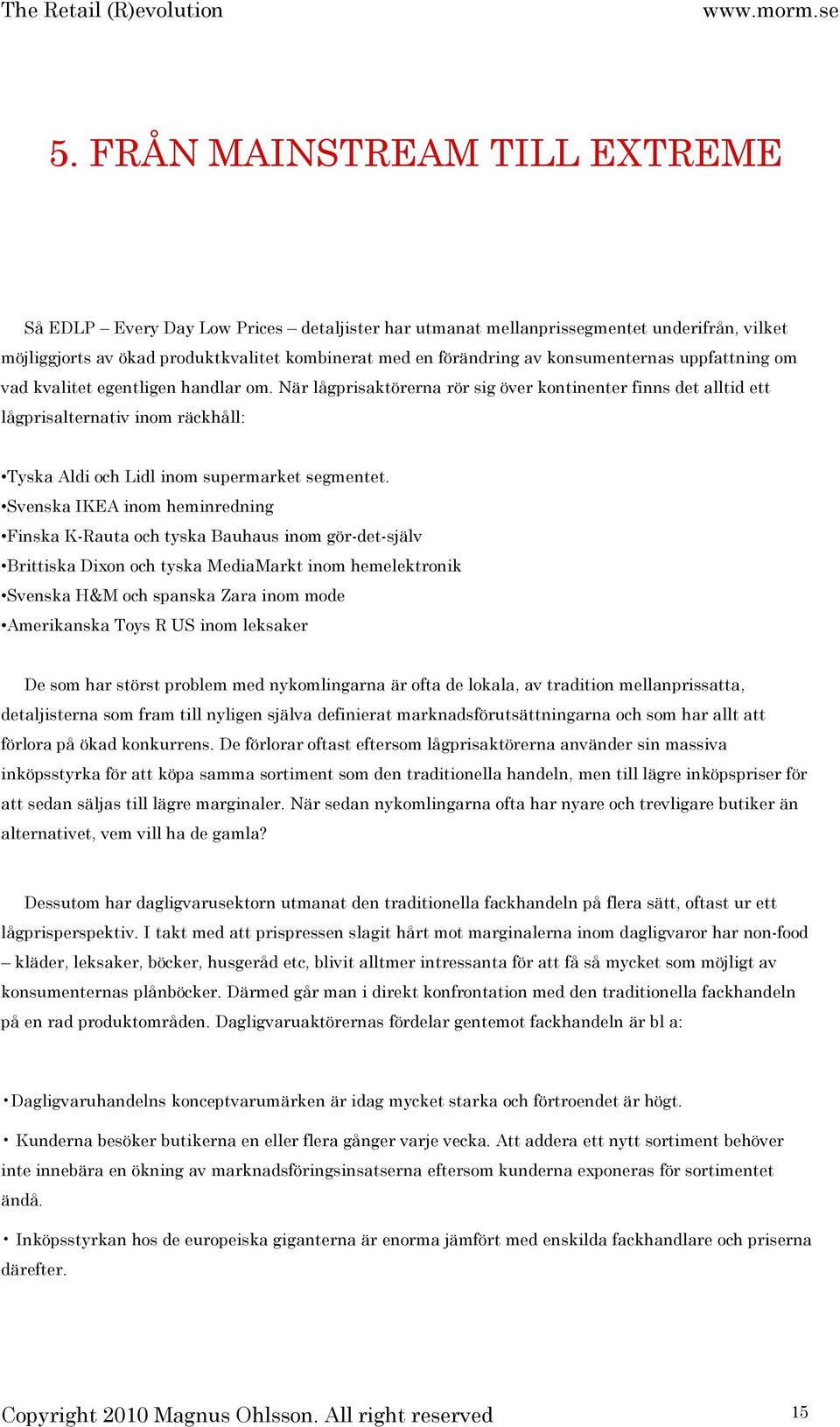 The Retail (R)evolution www.morm.se

5. FRÅN MAINSTREAM TILL EXTREME

Så EDLP – Every Day Low Prices – detaljister har utmanat mellanprissegmentet underifrån, vilket möjliggjorts av ökad produktkvalitet kombinerat med en förändring av konsumenternas uppfattning om vad kvalitet egentligen handlar om. När lågprisaktörerna rör sig över kontinenter finns det alltid ett lågprisalternativ inom räckhåll:

•Tyska Aldi och Lidl inom supermarket segmentet.
•Svenska IKEA inom heminredning
•Finska K-Rauta och tyska Bauhaus inom gör-det-själv
•Brittiska Dixon och tyska MediaMarkt inom hemelektronik
•Svenska H&M och spanska Zara inom mode
•Amerikanska Toys R US inom leksaker

De som har störst problem med nykomlingarna är ofta de lokala, av tradition mellanprissatta, detaljisterna som fram till nyligen själva definierat marknadsförutsättningarna och som har allt att förlora på ökad konkurrens. De förlorar oftast eftersom lågprisaktörerna använder sin massiva inköpsstyrka för att köpa samma sortiment som den traditionella handeln, men till lägre inköpspriser för att sedan säljas till lägre marginaler. När sedan nykomlingarna ofta har nyare och trevligare butiker än alternativet, vem vill ha de gamla?

Dessutom har dagligvarusektorn utmanat den traditionella fackhandeln på flera sätt, oftast ur ett lågprisperspektiv. I takt med att prispressen slagit hårt mot marginalerna inom dagligvaror har non-food – kläder, leksaker, böcker, husgeråd etc, blivit alltmer intressanta för att få så mycket som möjligt av konsumenternas plånböcker. Därmed går man i direkt konfrontation med den traditionella fackhandeln på en rad produktområden. Dagligvaruaktörernas fördelar gentemot fackhandeln är bl a:

•Dagligvaruhandelns konceptvarumärken är idag mycket starka och förtroendet är högt.

• Kunderna besöker butikerna en eller flera gånger varje vecka. Att addera ett nytt sortiment behöver inte innebära en ökning av marknadsföringsinsatserna eftersom kunderna exponeras för sortimentet ändå.

• Inköpsstyrkan hos de europeiska giganterna är enorma jämfört med enskilda fackhandlare och priserna därefter.

Copyright 2010 Magnus Ohlsson. All right reserved 15